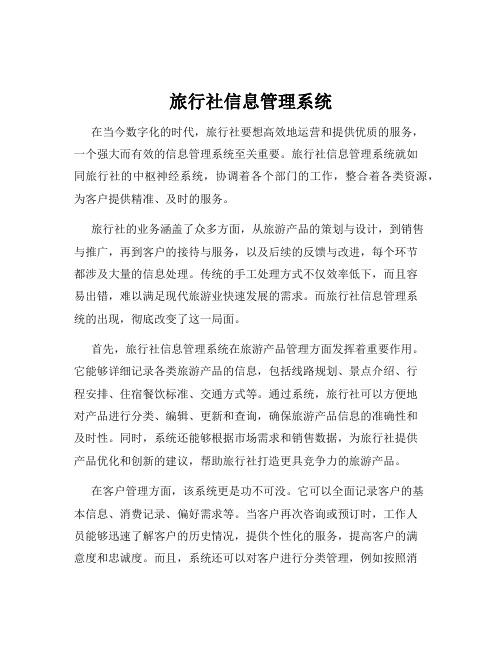 旅行社信息管理系统

在当今数字化的时代，旅行社要想高效地运营和提供优质的服务，一个强大而有效的信息管理系统至关重要。旅行社信息管理系统就如同旅行社的中枢神经系统，协调着各个部门的工作，整合着各类资源，为客户提供精准、及时的服务。

旅行社的业务涵盖了众多方面，从旅游产品的策划与设计，到销售与推广，再到客户的接待与服务，以及后续的反馈与改进，每个环节都涉及大量的信息处理。传统的手工处理方式不仅效率低下，而且容易出错，难以满足现代旅游业快速发展的需求。而旅行社信息管理系统的出现，彻底改变了这一局面。

首先，旅行社信息管理系统在旅游产品管理方面发挥着重要作用。它能够详细记录各类旅游产品的信息，包括线路规划、景点介绍、行程安排、住宿餐饮标准、交通方式等。通过系统，旅行社可以方便地对产品进行分类、编辑、更新和查询，确保旅游产品信息的准确性和及时性。同时，系统还能够根据市场需求和销售数据，为旅行社提供产品优化和创新的建议，帮助旅行社打造更具竞争力的旅游产品。

在客户管理方面，该系统更是功不可没。它可以全面记录客户的基本信息、消费记录、偏好需求等。当客户再次咨询或预订时，工作人员能够迅速了解客户的历史情况，提供个性化的服务，提高客户的满意度和忠诚度。而且，系统还可以对客户进行分类管理，例如按照消